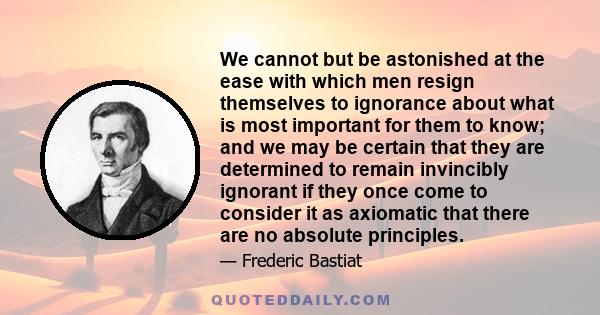 We cannot but be astonished at the ease with which men resign themselves to ignorance about what is most important for them to know; and we may be certain that they are determined to remain invincibly ignorant if they once come to consider it as axiomatic that there are no absolute principles.

— Frederic Bastiat

QUOTEDDAILY.COM